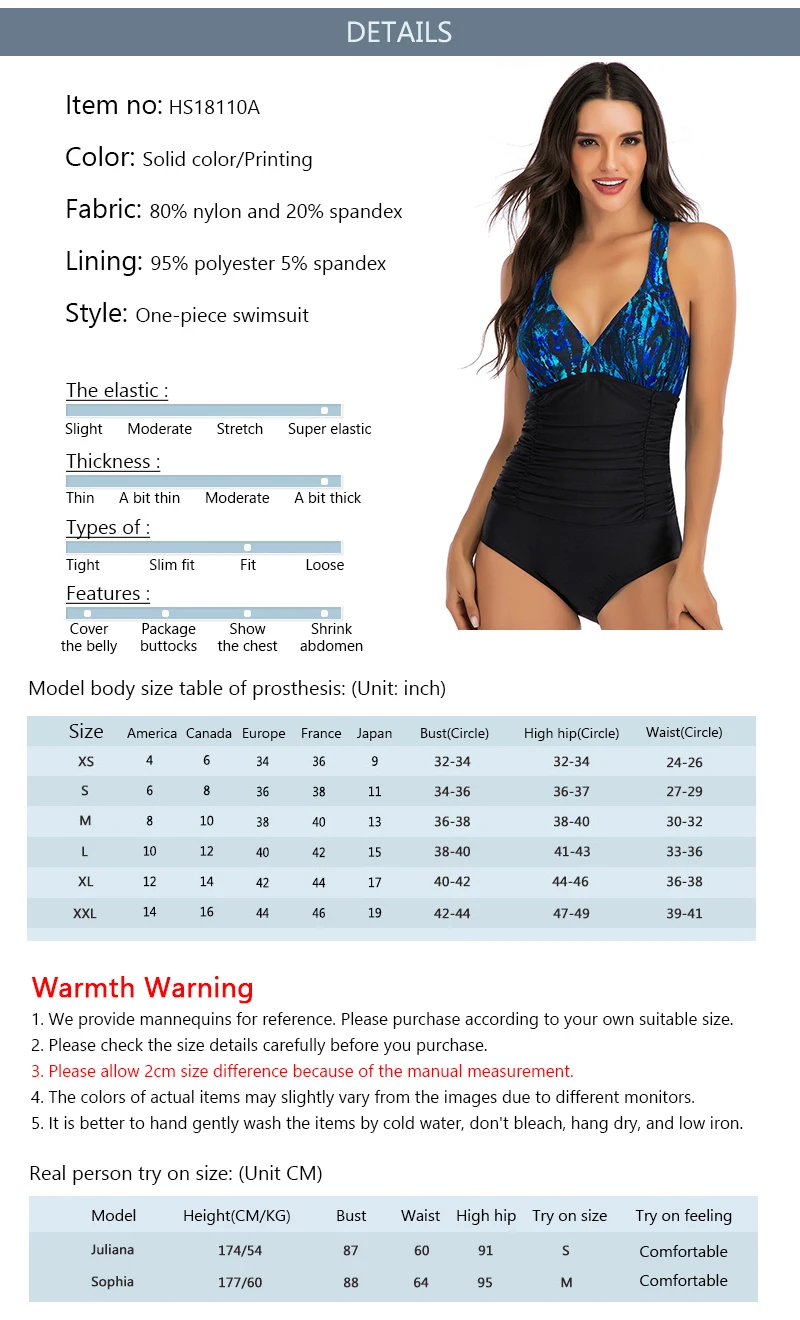 DETAILS

Item no: HS18110A

Color: Solid color/Printing

Fabric: 80% nylon and 20% spandex

Lining: 95% polyester 5% spandex

Style: One-piece swimsuit

The elastic :

Slight Moderate Stretch Super elastic

Thickness :

Thin A bit thin Moderate A bit thick

Types of :

Tight Slim fit Fit Loose

Features :

Cover the belly Package buttocks Show the chest Shrink abdomen

Model body size table of prosthesis: (Unit: inch)

| Size | America | Canada | Europe | France | Japan | Bust(Circle) | High hip(Circle) | Waist(Circle) |
|---|---|---|---|---|---|---|---|---|
| XS | 4 | 6 | 34 | 36 | 9 | 32-34 | 32-34 | 24-26 |
| S | 6 | 8 | 36 | 38 | 11 | 34-36 | 36-37 | 27-29 |
| M | 8 | 10 | 38 | 40 | 13 | 36-38 | 38-40 | 30-32 |
| L | 10 | 12 | 40 | 42 | 15 | 38-40 | 41-43 | 33-36 |
| XL | 12 | 14 | 42 | 44 | 17 | 40-42 | 44-46 | 36-38 |
| XXL | 14 | 16 | 44 | 46 | 19 | 42-44 | 47-49 | 39-41 |

Warmth Warning

1. We provide mannequins for reference. Please purchase according to your own suitable size.
2. Please check the size details carefully before you purchase.
3. Please allow 2cm size difference because of the manual measurement.
4. The colors of actual items may slightly vary from the images due to different monitors.
5. It is better to hand gently wash the items by cold water, don't bleach, hang dry, and low iron.

Real person try on size: (Unit CM)

| Model | Height(CM/KG) | Bust | Waist | High hip | Try on size | Try on feeling |
|---|---|---|---|---|---|---|
| Juliana | 174/54 | 87 | 60 | 91 | S | Comfortable |
| Sophia | 177/60 | 88 | 64 | 95 | M | Comfortable |